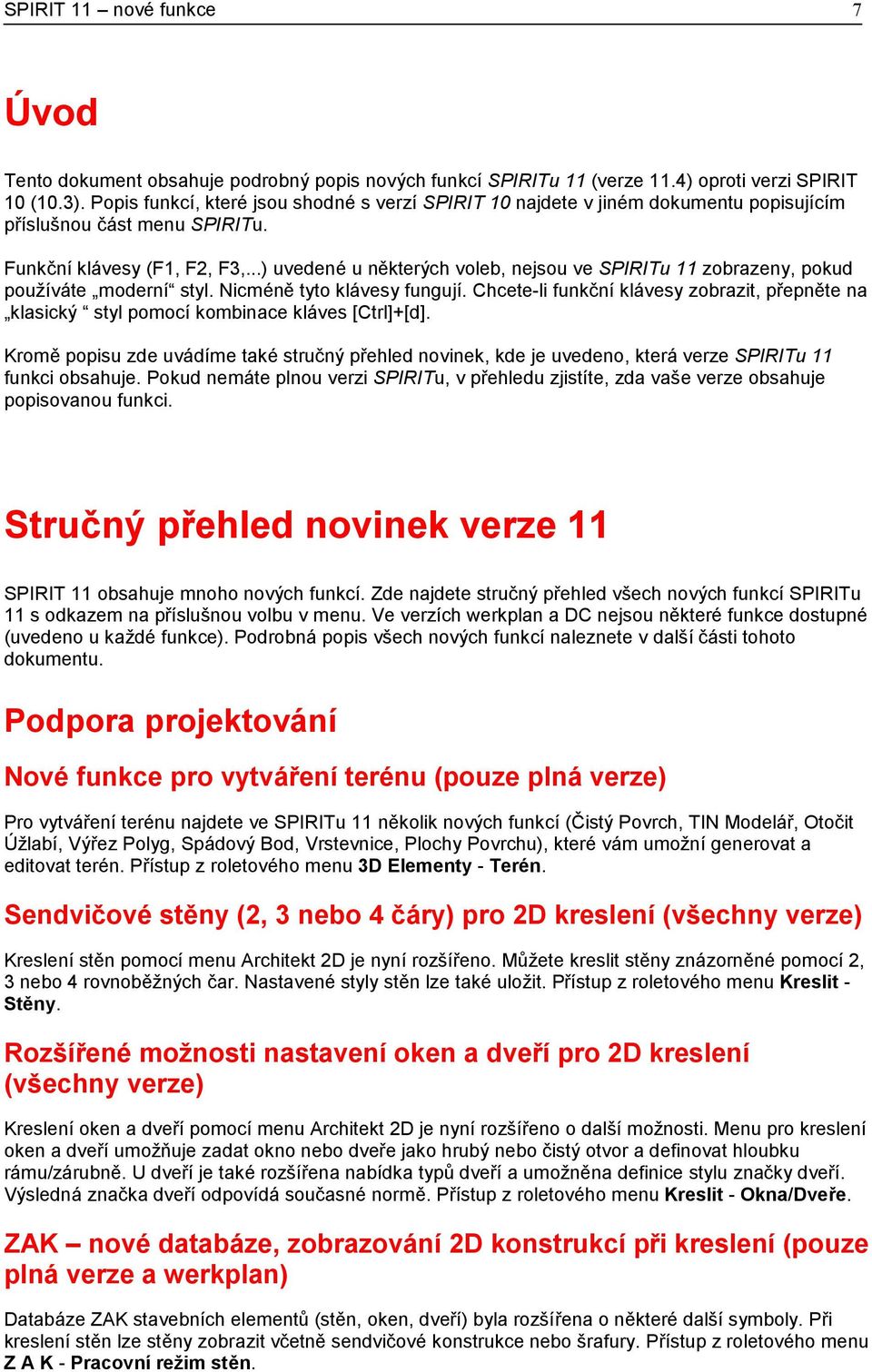 SPIRIT 11 – nové funkce 7

Úvod

Tento dokument obsahuje podrobný popis nových funkcí SPIRITu 11 (verze 11.4) oproti verzi SPIRIT 10 (10.3). Popis funkcí, které jsou shodné s verzí SPIRIT 10 najdete v jiném dokumentu popisujícím příslušnou část menu SPIRITu.

Funkční klávesy (F1, F2, F3,...) uvedené u některých voleb, nejsou ve SPIRITu 11 zobrazeny, pokud používáte „moderní“ styl. Nicméně tyto klávesy fungují. Chcete-li funkční klávesy zobrazit, přepněte na „klasický “ styl pomocí kombinace kláves [Ctrl]+[d].

Kromě popisu zde uvádíme také stručný přehled novinek, kde je uvedeno, která verze SPIRITu 11 funkci obsahuje. Pokud nemáte plnou verzi SPIRITu, v přehledu zjistíte, zda vaše verze obsahuje popisovanou funkci.

Stručný přehled novinek verze 11

SPIRIT 11 obsahuje mnoho nových funkcí. Zde najdete stručný přehled všech nových funkcí SPIRITu 11 s odkazem na příslušnou volbu v menu. Ve verzích werkplan a DC nejsou některé funkce dostupné (uvedeno u každé funkce). Podrobná popis všech nových funkcí naleznete v další části tohoto dokumentu.

Podpora projektování

Nové funkce pro vytváření terénu (pouze plná verze)

Pro vytváření terénu najdete ve SPIRITu 11 několik nových funkcí (Čistý Povrch, TIN Modelář, Otočit Úžlabí, Výřez Polyg, Spádový Bod, Vrstevnice, Plochy Povrchu), které vám umožní generovat a editovat terén. Přístup z roletového menu 3D Elementy - Terén.

Sendvičové stěny (2, 3 nebo 4 čáry) pro 2D kreslení (všechny verze)

Kreslení stěn pomocí menu Architekt 2D je nyní rozšířeno. Můžete kreslit stěny znázorněné pomocí 2, 3 nebo 4 rovnoběžných čar. Nastavené styly stěn lze také uložit. Přístup z roletového menu Kreslit - Stěny.

Rozšířené možnosti nastavení oken a dveří pro 2D kreslení (všechny verze)

Kreslení oken a dveří pomocí menu Architekt 2D je nyní rozšířeno o další možnosti. Menu pro kreslení oken a dveří umožňuje zadat okno nebo dveře jako hrubý nebo čistý otvor a definovat hloubku rámu/zárubně. U dveří je také rozšířena nabídka typů dveří a umožněna definice stylu značky dveří. Výsledná značka dveří odpovídá současné normě. Přístup z roletového menu Kreslit - Okna/Dveře.

ZAK – nové databáze, zobrazování 2D konstrukcí při kreslení (pouze plná verze a werkplan)

Databáze ZAK stavebních elementů (stěn, oken, dveří) byla rozšířena o některé další symboly. Při kreslení stěn lze stěny zobrazit včetně sendvičové konstrukce nebo šrafury. Přístup z roletového menu Z A K - Pracovní režim stěn.